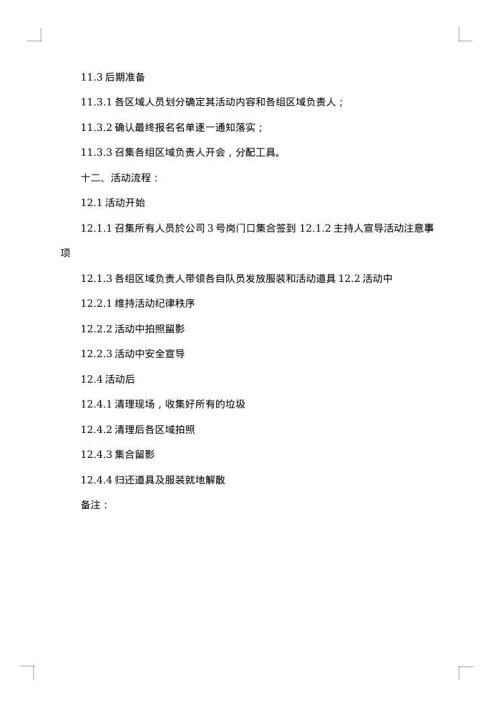 11.3 后期准备

11.3.1 各区域人员划分确定其活动内容和各组区域负责人；

11.3.2 确认最终报名名单逐一通知落实；

11.3.3 召集各组区域负责人开会，分配工具。

十二、活动流程：

12.1 活动开始

12.1.1 召集所有人员於公司 3 号岗门口集合签到 12.1.2 主持人宣导活动注意事项

12.1.3 各组区域负责人带领各自队员发放服装和活动道具 12.2 活动中

12.2.1 维持活动纪律秩序

12.2.2 活动中拍照留影

12.2.3 活动中安全宣导

12.4 活动后

12.4.1 清理现场，收集好所有的垃圾

12.4.2 清理后各区域拍照

12.4.3 集合留影

12.4.4 归还道具及服装就地解散

备注：